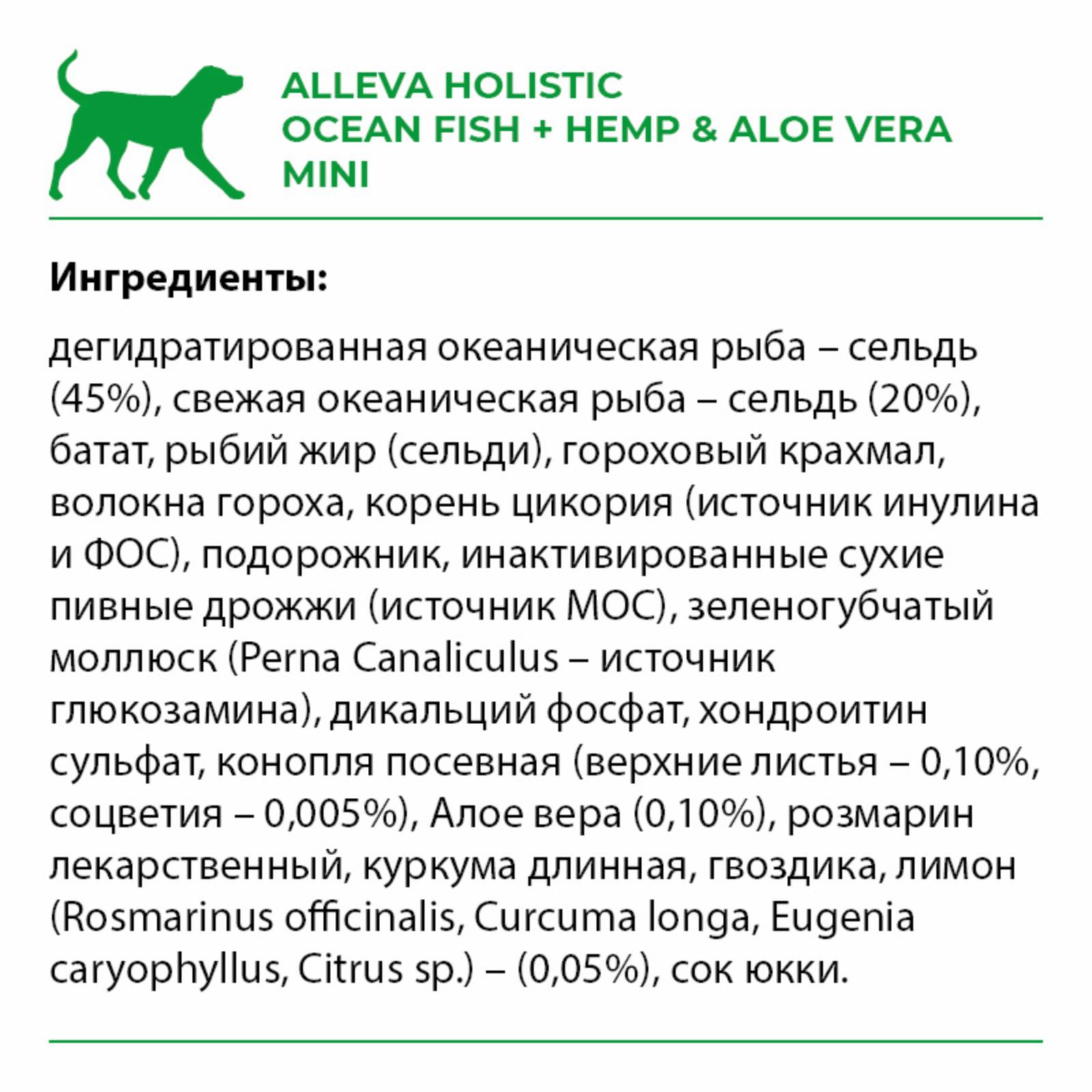 ALLEVA HOLISTIC
OCEAN FISH + HEMP & ALOE VERA
MINI

Ингредиенты:

дегидратированная океаническая рыба – сельдь (45%), свежая океаническая рыба – сельдь (20%), батат, рыбий жир (сельди), гороховый крахмал, волокна гороха, корень цикория (источник инулина и ФОС), подорожник, инактивированные сухие пивные дрожжи (источник МОС), зеленогубчатый моллюск (Perna Canaliculus – источник глюкозамина), дикальций фосфат, хондроитин сульфат, конопля посевная (верхние листья – 0,10%, соцветия – 0,005%), Алое вера (0,10%), розмарин лекарственный, куркума длинная, гвоздика, лимон (Rosmarinus officinalis, Curcuma longa, Eugenia caryophyllus, Citrus sp.) – (0,05%), сок юкки.